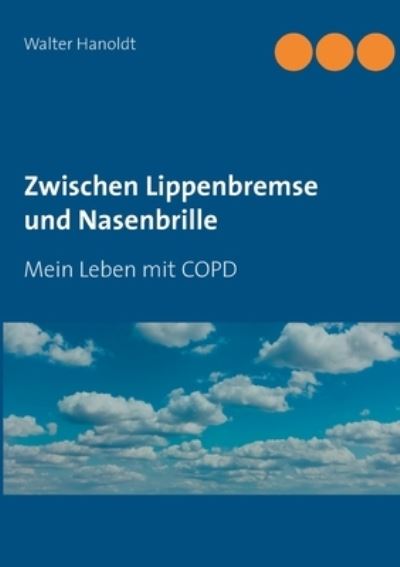 Walter Hanoldt

Zwischen Lippenbremse und Nasenbrille

Mein Leben mit COPD